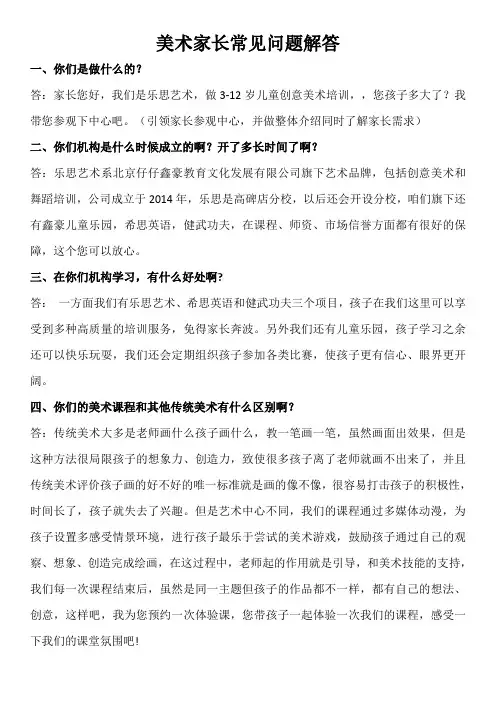 美术家长常见问题解答

一、你们是做什么的？

答：家长您好，我们是乐思艺术，做 3-12 岁儿童创意美术培训，，您孩子多大了？我带您参观下中心吧。（引领家长参观中心，并做整体介绍同时了解家长需求）

二、你们机构是什么时候成立的啊？开了多长时间了啊？

答：乐思艺术系北京仔仔鑫豪教育文化发展有限公司旗下艺术品牌，包括创意美术和舞蹈培训，公司成立于 2014 年，乐思是高碑店分校，以后还会开设分校，咱们旗下还有鑫豪儿童乐园，希思英语，健武功夫，在课程、师资、市场信誉方面都有很好的保障，这个您可以放心。

三、在你们机构学习，有什么好处啊？

答： 一方面我们有乐思艺术、希思英语和健武功夫三个项目，孩子在我们这里可以享受到多种高质量的培训服务，免得家长奔波。另外我们还有儿童乐园，孩子学习之余还可以快乐玩耍，我们还会定期组织孩子参加各类比赛，使孩子更有信心、眼界更开阔。

四、你们的美术课程和其他传统美术有什么区别啊？

答：传统美术大多是老师画什么孩子画什么，教一笔画一笔，虽然画面出效果，但是这种方法很局限孩子的想象力、创造力，致使很多孩子离了老师就画不出来了，并且传统美术评价孩子画的好不好的唯一标准就是画的像不像，很容易打击孩子的积极性，时间长了，孩子就失去了兴趣。但是艺术中心不同，我们的课程通过多媒体动漫，为孩子设置多感受情景环境，进行孩子最乐于尝试的美术游戏，鼓励孩子通过自己的观察、想象、创造完成绘画，在这过程中，老师起的作用就是引导，和美术技能的支持，我们每一次课程结束后，虽然是同一主题但孩子的作品都不一样，都有自己的想法、创意，这样吧，我为您预约一次体验课，您带孩子一起体验一次我们的课程，感受一下我们的课堂氛围吧!